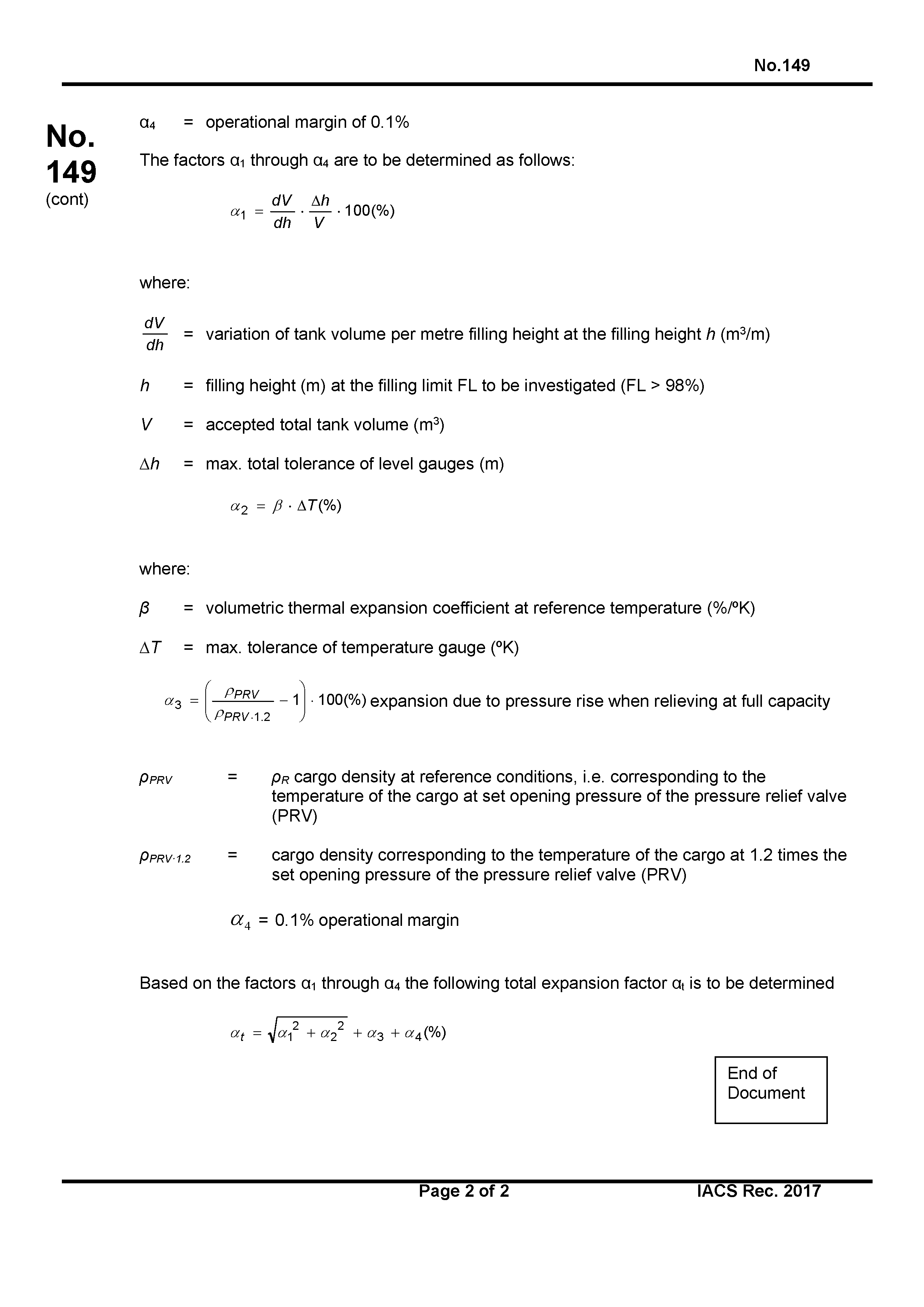 No.149

No. 149 (cont)

$\alpha_4$ = operational margin of 0.1%

The factors $\alpha_1$ through $\alpha_4$ are to be determined as follows:

$\alpha_1 = \frac{dV}{dh} \cdot \frac{\Delta h}{V} \cdot 100(\%)$

where:

$\frac{dV}{dh}$ = variation of tank volume per metre filling height at the filling height $h$ ($m^3/m$)

$h$ = filling height (m) at the filling limit FL to be investigated (FL > 98%)

$V$ = accepted total tank volume ($m^3$)

$\Delta h$ = max. total tolerance of level gauges (m)

$\alpha_2 = \beta \cdot \Delta T(\%)$

where:

$\beta$ = volumetric thermal expansion coefficient at reference temperature (%/ºK)

$\Delta T$ = max. tolerance of temperature gauge (ºK)

$\alpha_3 = \left(\frac{\rho_{PRV}}{\rho_{PRV \cdot 1.2}} - 1\right) \cdot 100(\%)$ expansion due to pressure rise when relieving at full capacity

$\rho_{PRV}$ = $\rho_R$ cargo density at reference conditions, i.e. corresponding to the temperature of the cargo at set opening pressure of the pressure relief valve (PRV)

$\rho_{PRV \cdot 1.2}$ = cargo density corresponding to the temperature of the cargo at 1.2 times the set opening pressure of the pressure relief valve (PRV)

$\alpha_4$ = 0.1% operational margin

Based on the factors $\alpha_1$ through $\alpha_4$ the following total expansion factor $\alpha_t$ is to be determined

$\alpha_t = \sqrt{\alpha_1^2 + \alpha_2^2} + \alpha_3 + \alpha_4(\%)$

End of Document

Page 2 of 2

IACS Rec. 2017